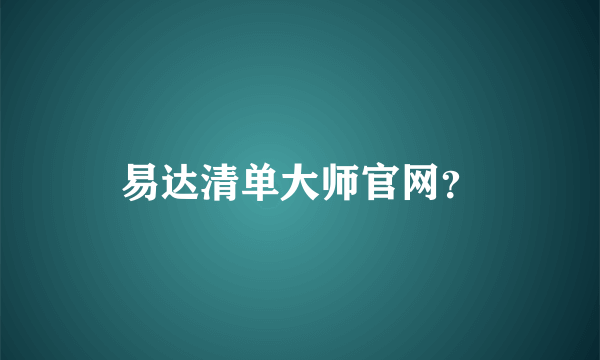 易达清单大师官网?